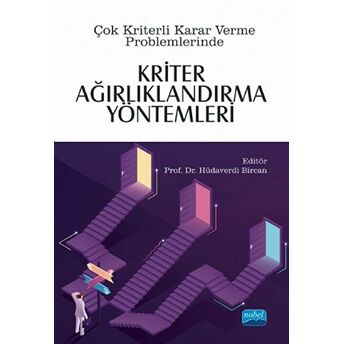 Çok Kriterli Karar Verme Problemlerinde

KRİTER AĞIRLIKLANDIRMA YÖNTEMLERİ

Editör
Prof. Dr. Hüdaverdi Bircan

nobel